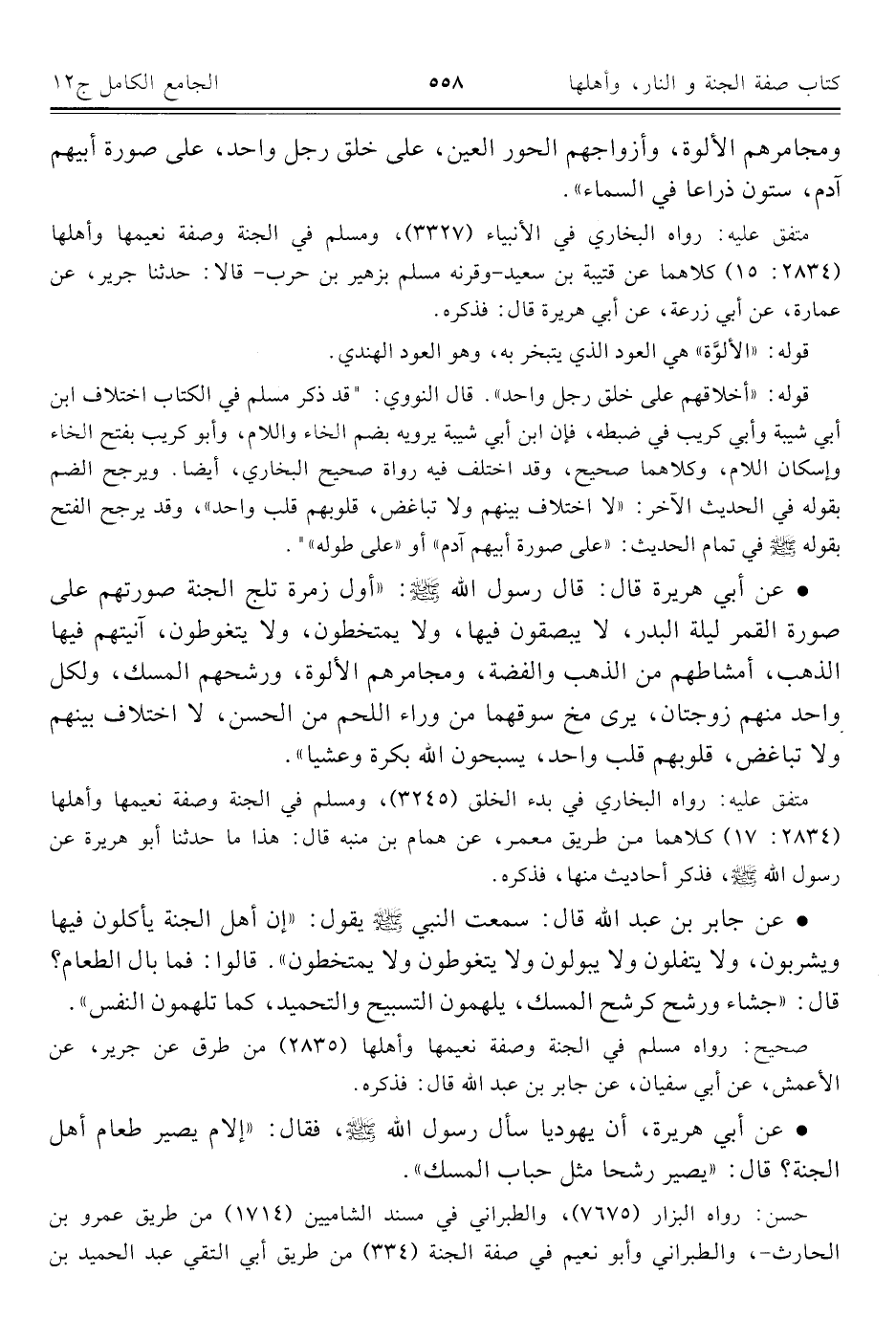 كتاب صفة الجنة و النار، وأهلها ٥٥٨ الجامع الكامل ج١٢

ومجامرهم الألوة، وأزواجهم الحور العين، على خلق رجل واحد، على صورة أبيهم آدم، ستون ذراعا في السماء».

متفق عليه: رواه البخاري في الأنبياء (٣٣٢٧)، ومسلم في الجنة وصفة نعيمها وأهلها (٢٨٣٤: ١٥) كلاهما عن قتيبة بن سعيد-وقرنه مسلم بزهير بن حرب- قالا: حدثنا جرير، عن عمارة، عن أبي زرعة، عن أبي هريرة قال: فذكره.

قوله: «الألوَّة» هي العود الذي يتبخر به، وهو العود الهندي.

قوله: «أخلاقهم على خلق رجل واحد». قال النووي: "قد ذكر مسلم في الكتاب اختلاف ابن أبي شيبة وأبي كريب في ضبطه، فإن ابن أبي شيبة يرويه بضم الخاء واللام، وأبو كريب بفتح الخاء وإسكان اللام، وكلاهما صحيح، وقد اختلف فيه رواة صحيح البخاري، أيضا. ويرجح الضم بقوله في الحديث الآخر: «لا اختلاف بينهم ولا تباغض، قلوبهم قلب واحد»، وقد يرجح الفتح بقوله ﷺ في تمام الحديث: «على صورة أبيهم آدم» أو «على طوله»".

• عن أبي هريرة قال: قال رسول الله ﷺ: «أول زمرة تلج الجنة صورتهم على صورة القمر ليلة البدر، لا يبصقون فيها، ولا يمتخطون، ولا يتغوطون، آنيتهم فيها الذهب، أمشاطهم من الذهب والفضة، ومجامرهم الألوة، ورشحهم المسك، ولكل واحد منهم زوجتان، يرى مخ سوقهما من وراء اللحم من الحسن، لا اختلاف بينهم ولا تباغض، قلوبهم قلب واحد، يسبحون الله بكرة وعشيا».

متفق عليه: رواه البخاري في بدء الخلق (٣٢٤٥)، ومسلم في الجنة وصفة نعيمها وأهلها (٢٨٣٤: ١٧) كلاهما من طريق معمر، عن همام بن منبه قال: هذا ما حدثنا أبو هريرة عن رسول الله ﷺ، فذكر أحاديث منها، فذكره.

• عن جابر بن عبد الله قال: سمعت النبي ﷺ يقول: «إن أهل الجنة يأكلون فيها ويشربون، ولا يتفلون ولا يبولون ولا يتغوطون ولا يمتخطون». قالوا: فما بال الطعام؟ قال: «جشاء ورشح كرشح المسك، يلهمون التسبيح والتحميد، كما تلهمون النفس».

صحيح: رواه مسلم في الجنة وصفة نعيمها وأهلها (٢٨٣٥) من طرق عن جرير، عن الأعمش، عن أبي سفيان، عن جابر بن عبد الله قال: فذكره.

• عن أبي هريرة، أن يهوديا سأل رسول الله ﷺ، فقال: «إلام يصير طعام أهل الجنة؟ قال: «يصير رشحا مثل حباب المسك».

حسن: رواه البزار (٧٦٧٥)، والطبراني في مسند الشاميين (١٧١٤) من طريق عمرو بن الحارث-، والطبراني وأبو نعيم في صفة الجنة (٣٣٤) من طريق أبي التقي عبد الحميد بن